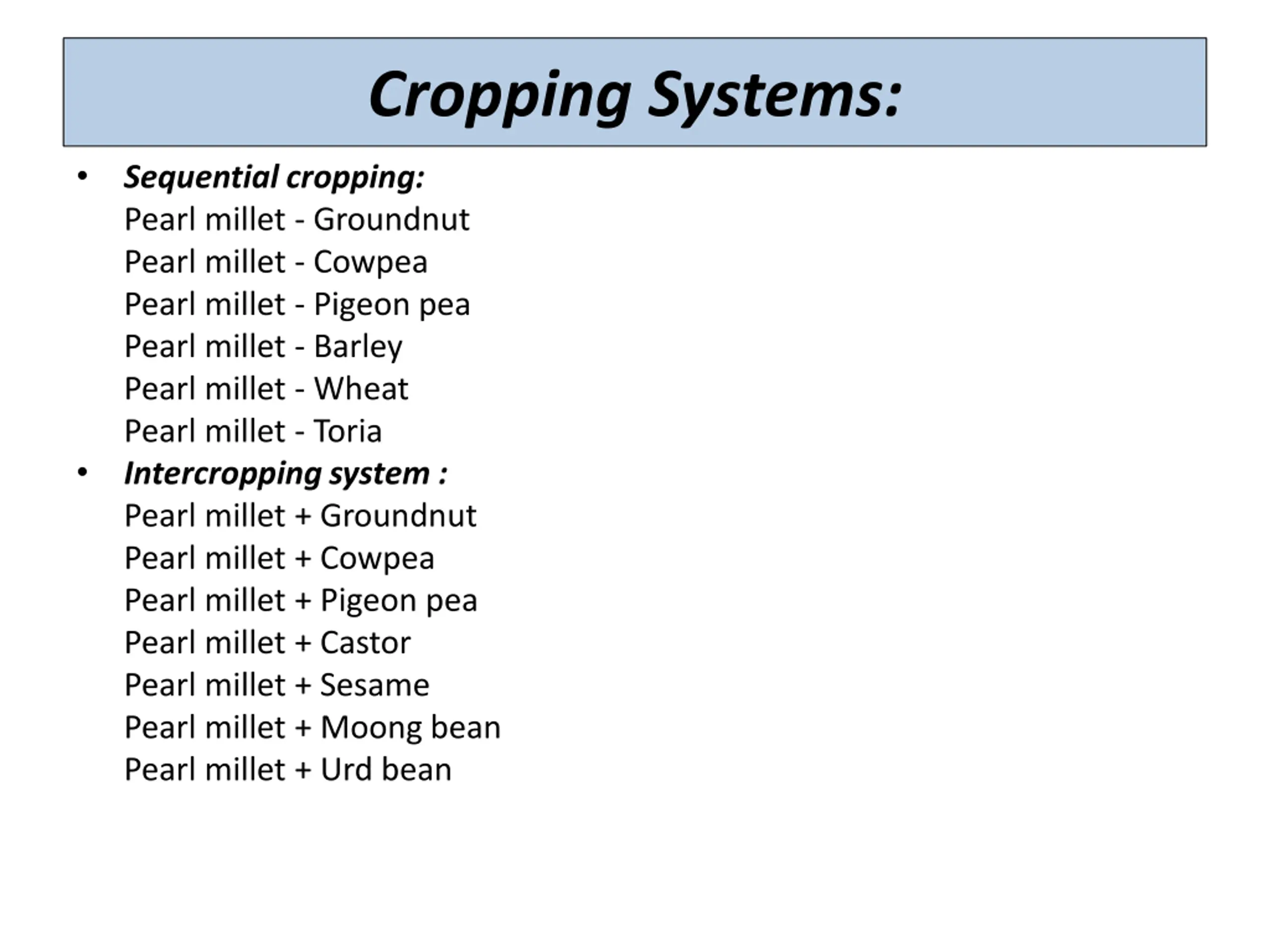 Cropping Systems:

• Sequential cropping:
Pearl millet - Groundnut
Pearl millet - Cowpea
Pearl millet - Pigeon pea
Pearl millet - Barley
Pearl millet - Wheat
Pearl millet - Toria

• Intercropping system :
Pearl millet + Groundnut
Pearl millet + Cowpea
Pearl millet + Pigeon pea
Pearl millet + Castor
Pearl millet + Sesame
Pearl millet + Moong bean
Pearl millet + Urd bean